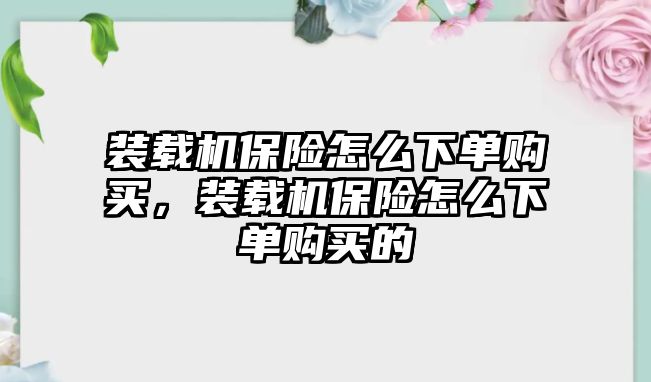 装载机保险怎么下单购买，装载机保险怎么下单购买的